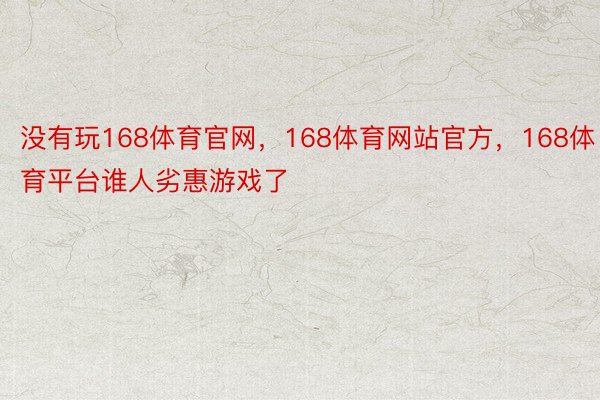 没有玩168体育官网，168体育网站官方，168体育平台谁人劣惠游戏了